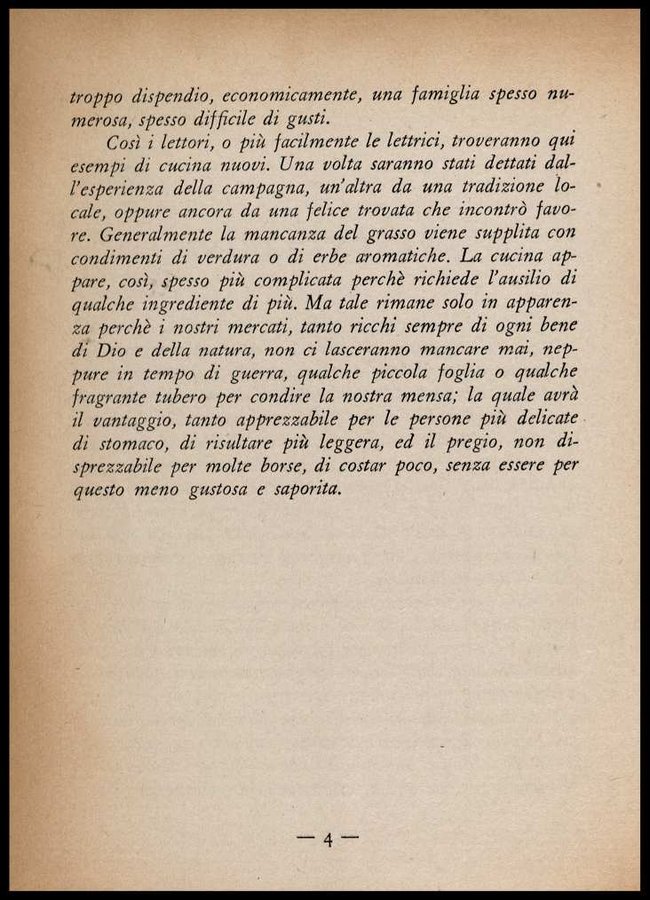 troppo dispendio, economicamente, una famiglia spesso numerosa, spesso difficile di gusti.

Così i lettori, o più facilmente le lettrici, troveranno qui esempi di cucina nuovi. Una volta saranno stati dettati dall'esperienza della campagna, un'altra da una tradizione locale, oppure ancora da una felice trovata che incontrò favore. Generalmente la mancanza del grasso viene supplita con condimenti di verdura o di erbe aromatiche. La cucina appare, così, spesso più complicata perchè richiede l'ausilio di qualche ingrediente di più. Ma tale rimane solo in apparenza perchè i nostri mercati, tanto ricchi sempre di ogni bene di Dio e della natura, non ci lasceranno mancare mai, neppure in tempo di guerra, qualche piccola foglia o qualche fragrante tubero per condire la nostra mensa; la quale avrà il vantaggio, tanto apprezzabile per le persone più delicate di stomaco, di risultare più leggera, ed il pregio, non disprezzabile per molte borse, di costar poco, senza essere per questo meno gustosa e saporita.

— 4 —